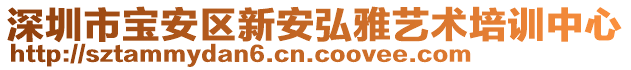 深圳市宝安区新安弘雅艺术培训中心
http://sztammydan6.cn.coovee.com